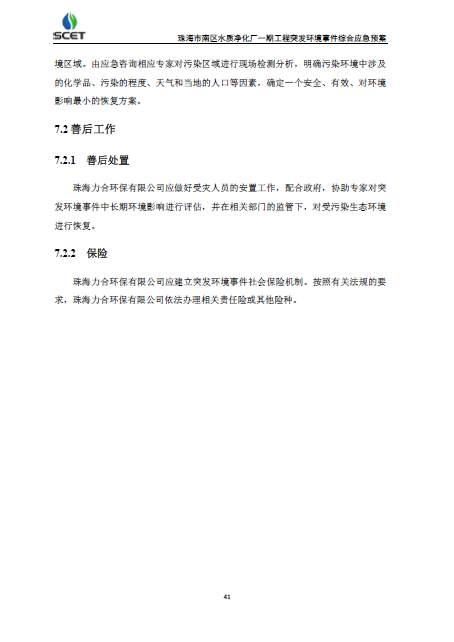 SCET

珠海市南区水质净化厂一期工程突发环境事件综合应急预案

境区域。由应急咨询相应专家对污染区域进行现场检测分析，明确污染环境中涉及的化学品、污染的程度、天气和当地的人口等因素，确定一个安全、有效、对环境影响最小的恢复方案。

7.2 善后工作

7.2.1 善后处置

珠海力合环保有限公司应做好受灾人员的安置工作，配合政府，协助专家对突发环境事件中长期环境影响进行评估，并在相关部门的监管下，对受污染生态环境进行恢复。

7.2.2 保险

珠海力合环保有限公司应建立突发环境事件社会保险机制。按照有关法规的要求，珠海力合环保有限公司依法办理相关责任险或其他险种。

41